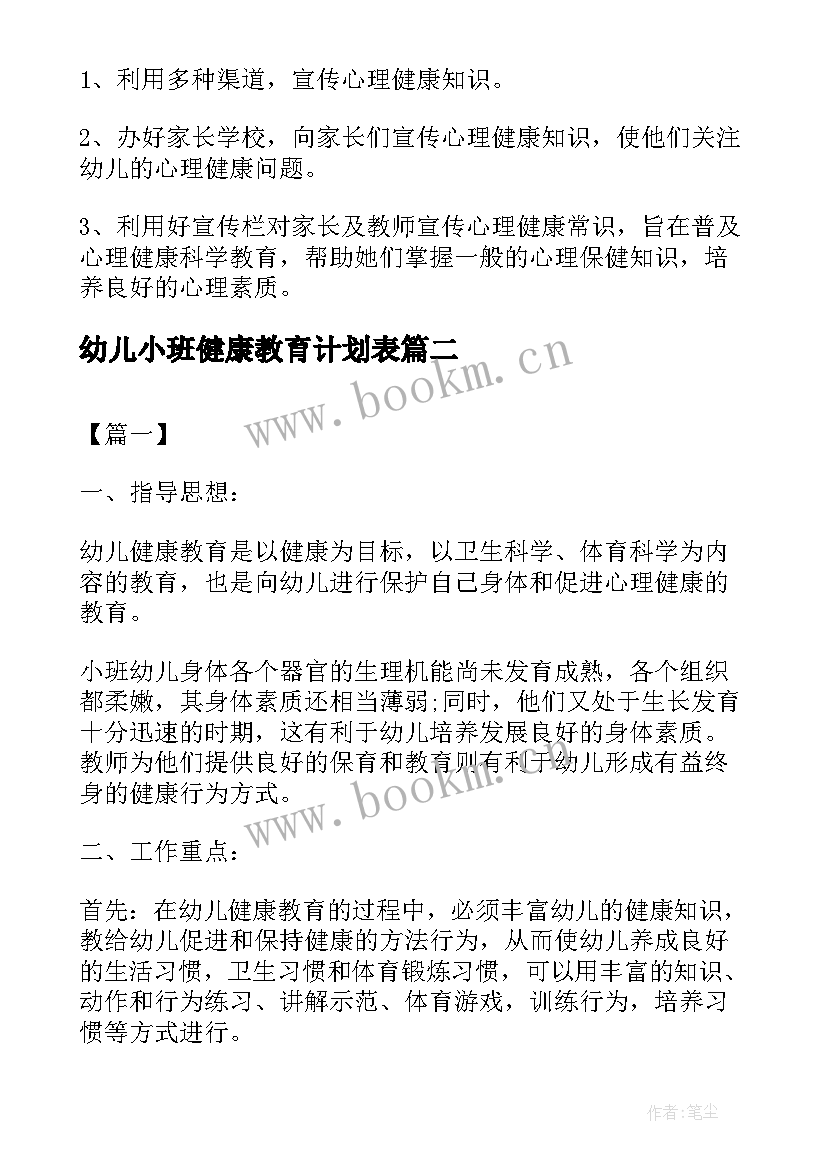 1、利用多种渠道，宣传心理健康知识。

2、办好家长学校，向家长们宣传心理健康知识，使他们关注幼儿的心理健康问题。

3、利用好宣传栏对家长及教师宣传心理健康常识，旨在普及心理健康科学教育，帮助她们掌握一般的心理保健知识，培养良好的心理素质。

幼儿小班健康教育计划表篇二

www.bookm.cn

【篇一】

一、指导思想：

幼儿健康教育是以健康为目标，以卫生科学、体育科学为内容的教育，也是向幼儿进行保护自己身体和促进心理健康的教育。

小班幼儿身体各个器官的生理机能尚未发育成熟，各个组织都柔嫩，其身体素质还相当薄弱;同时，他们又处于生长发育十分迅速的时期，这有利于幼儿培养发展良好的身体素质。教师为他们提供良好的保育和教育则有利于幼儿形成有益终身的健康行为方式。

www.bookm.cn

二、工作重点：

首先：在幼儿健康教育的过程中，必须丰富幼儿的健康知识，教给幼儿促进和保持健康的方法行为，从而使幼儿养成良好的生活习惯，卫生习惯和体育锻炼习惯，可以用丰富的知识、动作和行为练习、讲解示范、体育游戏，训练行为，培养习惯等方式进行。

作者:笔尘